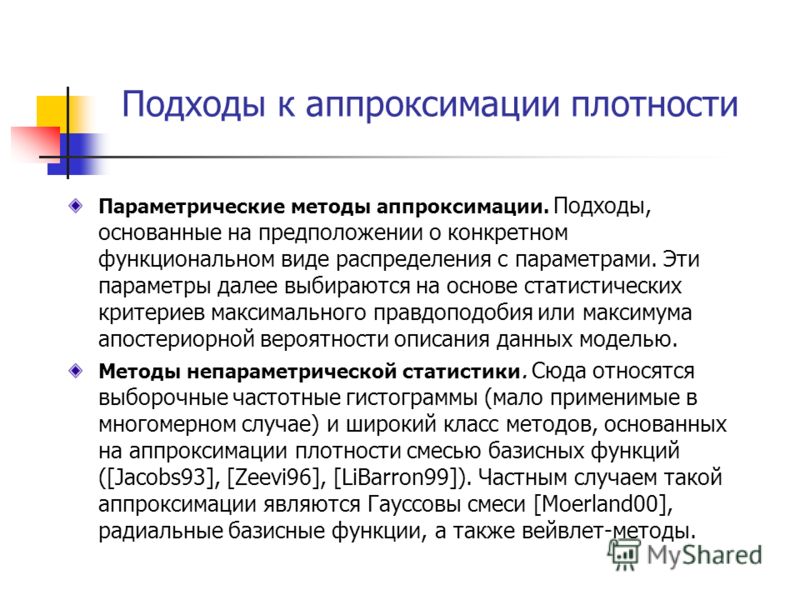 Подходы к аппроксимации плотности

Параметрические методы аппроксимации. Подходы, основанные на предположении о конкретном функциональном виде распределения с параметрами. Эти параметры далее выбираются на основе статистических критериев максимального правдоподобия или максимума апостериорной вероятности описания данных моделью.

Методы непараметрической статистики. Сюда относятся выборочные частотные гистограммы (мало применимые в многомерном случае) и широкий класс методов, основанных на аппроксимации плотности смесью базисных функций ([Jacobs93], [Zeevi96], [LiBarron99]). Частным случаем такой аппроксимации являются Гауссовы смеси [Moerland00], радиальные базисные функции, а также вейвлет-методы.

MyShared